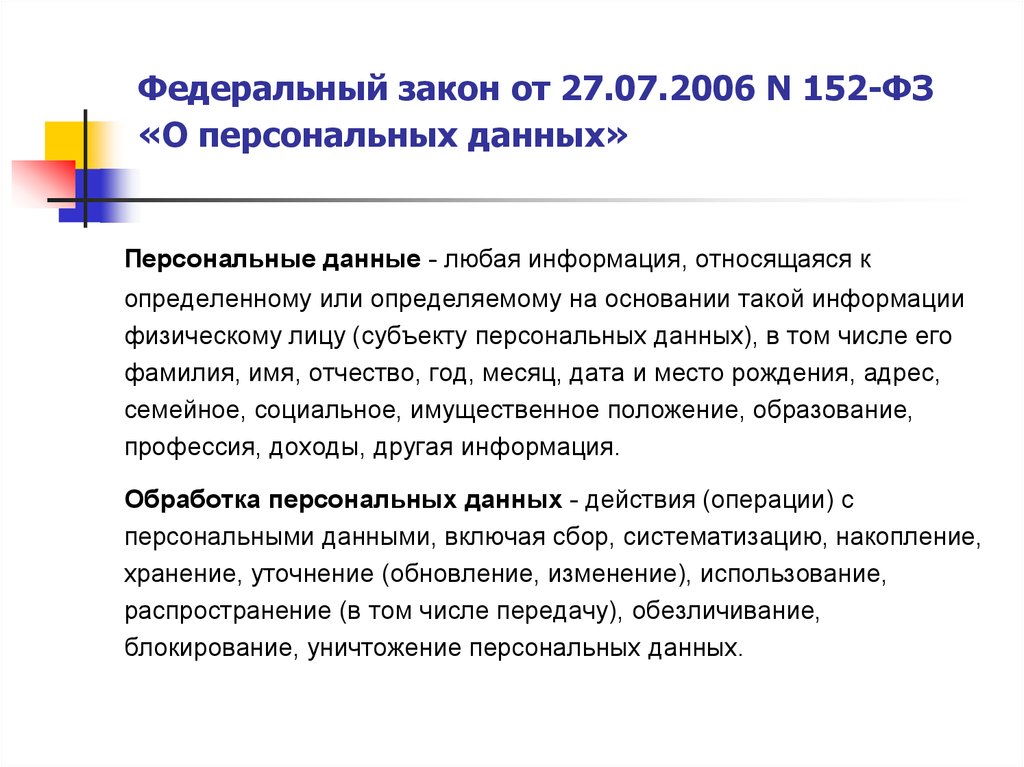 Федеральный закон от 27.07.2006 N 152-ФЗ «О персональных данных»

Персональные данные - любая информация, относящаяся к определенному или определяемому на основании такой информации физическому лицу (субъекту персональных данных), в том числе его фамилия, имя, отчество, год, месяц, дата и место рождения, адрес, семейное, социальное, имущественное положение, образование, профессия, доходы, другая информация.

Обработка персональных данных - действия (операции) с персональными данными, включая сбор, систематизацию, накопление, хранение, уточнение (обновление, изменение), использование, распространение (в том числе передачу), обезличивание, блокирование, уничтожение персональных данных.